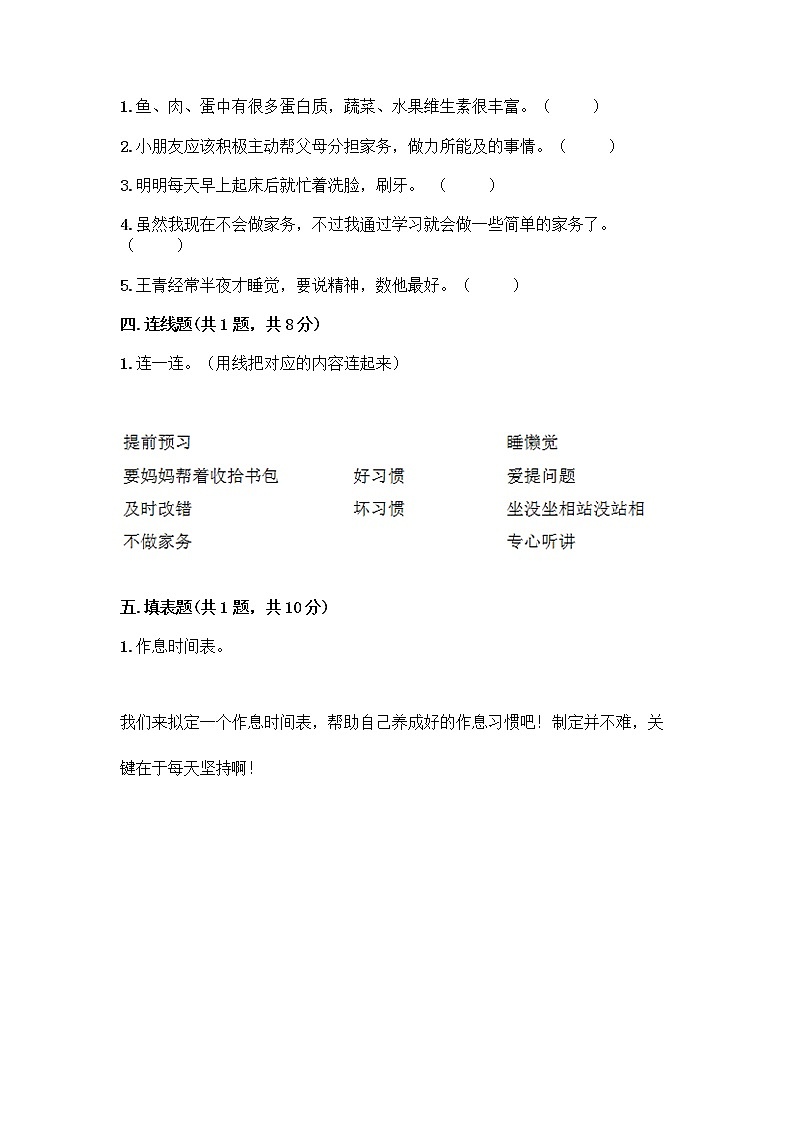 1. 鱼、肉、蛋中有很多蛋白质，蔬菜、水果维生素很丰富。（　　）

2. 小朋友应该积极主动帮父母分担家务，做力所能及的事情。（　　）

3. 明明每天早上起床后就忙着洗脸，刷牙。（　　）

4. 虽然我现在不会做家务，不过我通过学习就会做一些简单的家务了。（　　）

5. 王青经常半夜才睡觉，要说精神，数他最好。（　　）

四. 连线题(共 1 题，共 8 分)

1. 连一连。（用线把对应的内容连起来）

提前预习

要妈妈帮着收拾书包

及时改错

不做家务

好习惯

坏习惯

睡懒觉

爱提问题

坐没坐相站没站相

专心听讲

五. 填表题(共 1 题，共 10 分)

1. 作息时间表。

我们来拟定一个作息时间表，帮助自己养成好的作息习惯吧！制定并不难，关键在于每天坚持啊！